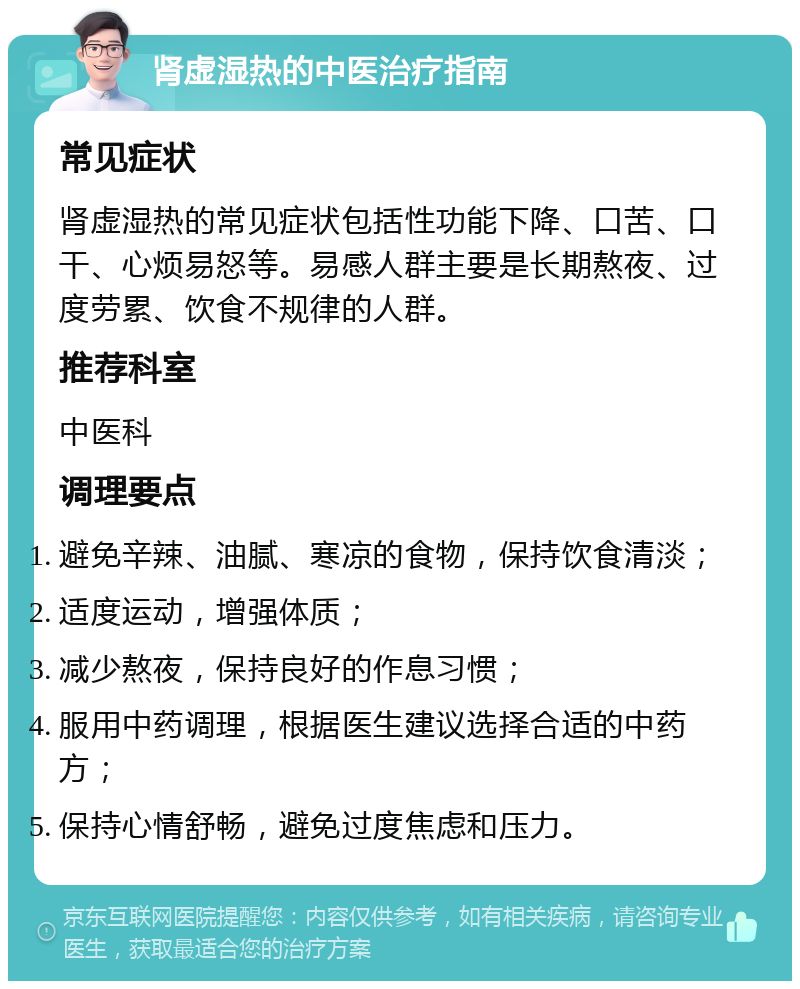 肾虚湿热的中医治疗指南

常见症状

肾虚湿热的常见症状包括性功能下降、口苦、口干、心烦易怒等。易感人群主要是长期熬夜、过度劳累、饮食不规律的人群。

推荐科室

中医科

调理要点

1. 避免辛辣、油腻、寒凉的食物，保持饮食清淡；
2. 适度运动，增强体质；
3. 减少熬夜，保持良好的作息习惯；
4. 服用中药调理，根据医生建议选择合适的中药方；
5. 保持心情舒畅，避免过度焦虑和压力。

京东互联网医院提醒您：内容仅供参考，如有相关疾病，请咨询专业医生，获取最适合您的治疗方案